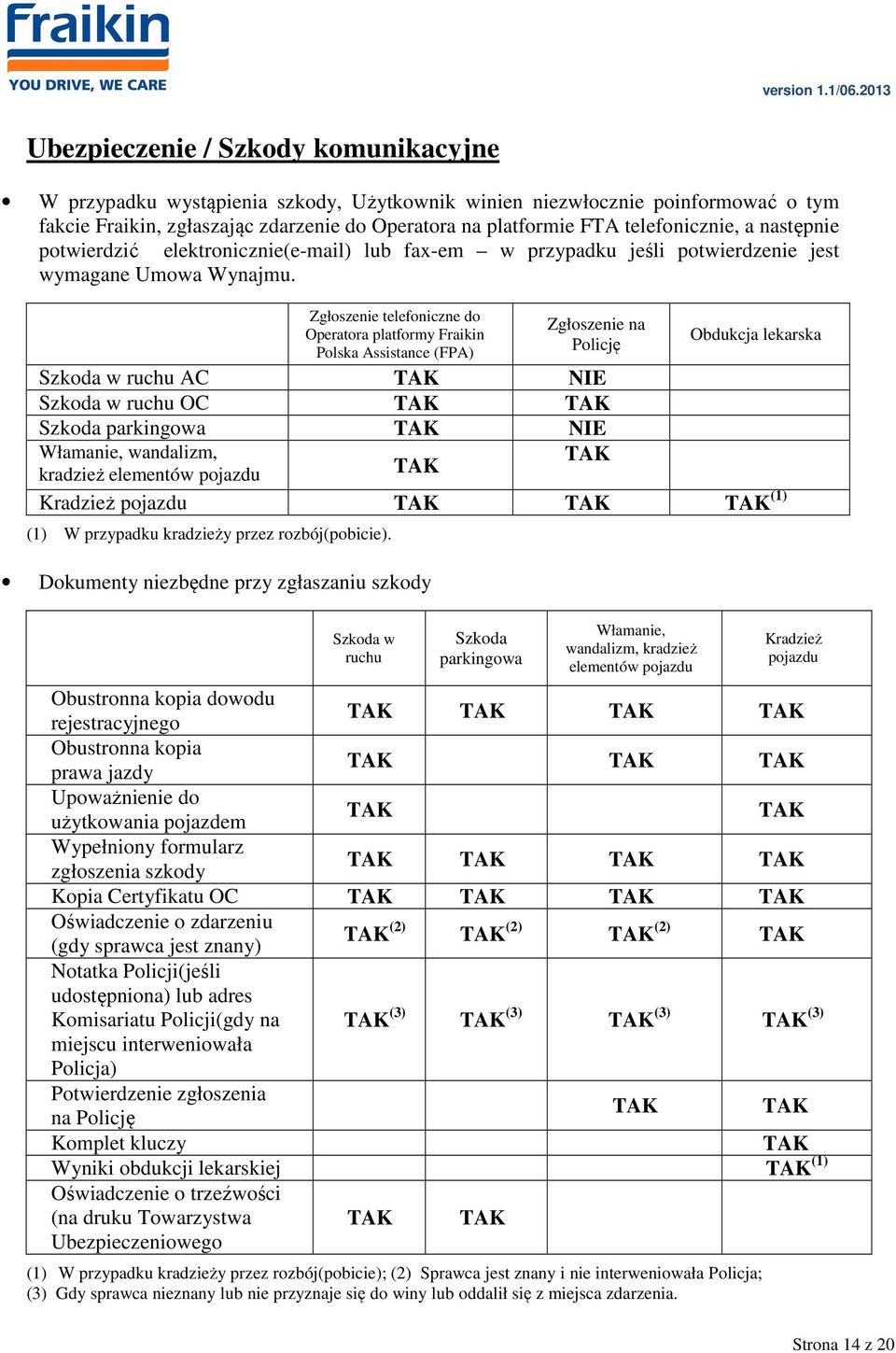 Fraikin
YOU DRIVE, WE CARE

version 1.1/06.2013

Ubezpieczenie / Szkody komunikacyjne

• W przypadku wystąpienia szkody, Użytkownik winien niezwłocznie poinformować o tym fakcie Fraikin, zgłaszając zdarzenie do Operatora na platformie FTA telefonicznie, a następnie potwierdzić elektronicznie(e-mail) lub fax-em – w przypadku jeśli potwierdzenie jest wymagane Umowa Wynajmu.

| | Zgłoszenie telefoniczne do Operatora platformy Fraikin Polska Assistance (FPA) | Zgłoszenie na Policję | Obdukcja lekarska |
|---|---|---|---|
| Szkoda w ruchu AC | TAK | NIE | |
| Szkoda w ruchu OC | TAK | TAK | |
| Szkoda parkingowa | TAK | NIE | |
| Włamanie, wandalizm, kradzież elementów pojazdu | TAK | TAK | |
| Kradzież pojazdu | TAK | TAK | TAK$^{(1)}$ |

(1) W przypadku kradzieży przez rozbój(pobicie).

• Dokumenty niezbędne przy zgłaszaniu szkody

| | Szkoda w ruchu | Szkoda parkingowa | Włamanie, wandalizm, kradzież elementów pojazdu | Kradzież pojazdu |
|---|---|---|---|---|
| Obustronna kopia dowodu rejestracyjnego | TAK | TAK | TAK | TAK |
| Obustronna kopia prawa jazdy | TAK | | TAK | TAK |
| Upoważnienie do użytkowania pojazdem | TAK | | | TAK |
| Wypełniony formularz zgłoszenia szkody | TAK | TAK | TAK | TAK |
| Kopia Certyfikatu OC | TAK | TAK | TAK | TAK |
| Oświadczenie o zdarzeniu (gdy sprawca jest znany) | TAK$^{(2)}$ | TAK$^{(2)}$ | TAK$^{(2)}$ | TAK |
| Notatka Policji(jeśli udostępniona) lub adres Komisariatu Policji(gdy na miejscu interweniowała Policja) | TAK$^{(3)}$ | TAK$^{(3)}$ | TAK$^{(3)}$ | TAK$^{(3)}$ |
| Potwierdzenie zgłoszenia na Policję | | | TAK | TAK |
| Komplet kluczy | | | | TAK |
| Wyniki obdukcji lekarskiej | | | | TAK$^{(1)}$ |
| Oświadczenie o trzeźwości (na druku Towarzystwa Ubezpieczeniowego | TAK | TAK | | |

(1) W przypadku kradzieży przez rozbój(pobicie); (2) Sprawca jest znany i nie interweniowała Policja;
(3) Gdy sprawca nieznany lub nie przyznaje się do winy lub oddalił się z miejsca zdarzenia.

Strona 14 z 20